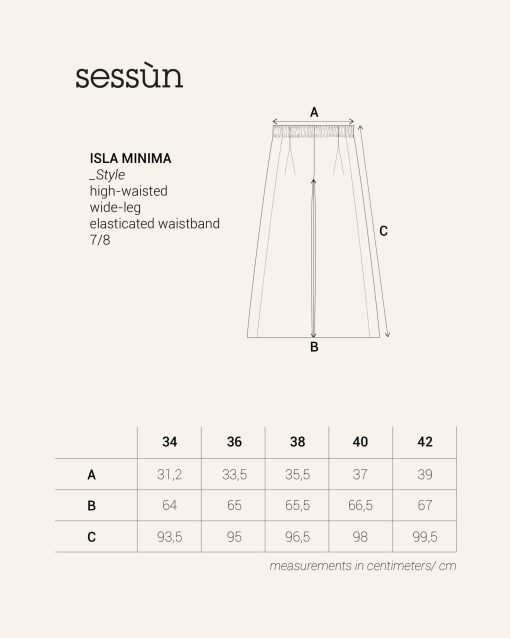 sessùn

ISLA MINIMA
_Style
high-waisted
wide-leg
elasticated waistband
7/8

A
C
B

| | 34 | 36 | 38 | 40 | 42 |
|---|---|---|---|---|---|
| A | 31,2 | 33,5 | 35,5 | 37 | 39 |
| B | 64 | 65 | 65,5 | 66,5 | 67 |
| C | 93,5 | 95 | 96,5 | 98 | 99,5 |

measurements in centimeters/ cm